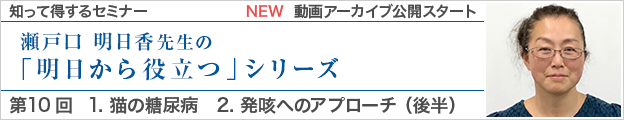 知って得するセミナー　NEW 動画アーカイブ公開スタート

瀬戸口 明日香先生の
「明日から役立つ」シリーズ

第10回　1. 猫の糖尿病　2. 発咳へのアプローチ（後半）